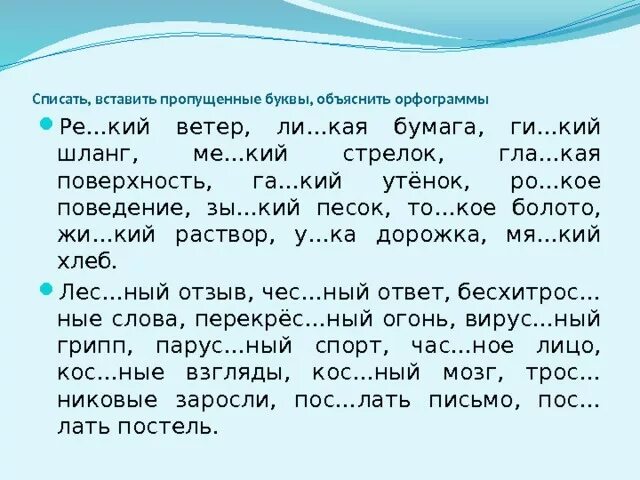 Списать, вставить пропущенные буквы, объяснить орфограммы

Ре…кий ветер, ли…кая бумага, ги…кий шланг, ме…кий стрелок, гла…кая поверхность, га…кий утёнок, ро…кое поведение, зы…кий песок, то…кое болото, жи…кий раствор, у…ка дорожка, мя…кий хлеб.

Лес…ный отзыв, чес…ный ответ, бесхитрос…ные слова, перекрёс…ный огонь, вирус…ный грипп, парус…ный спорт, час…ное лицо, кос…ные взгляды, кос…ный мозг, трос…никовые заросли, пос…лать письмо, пос…лать постель.